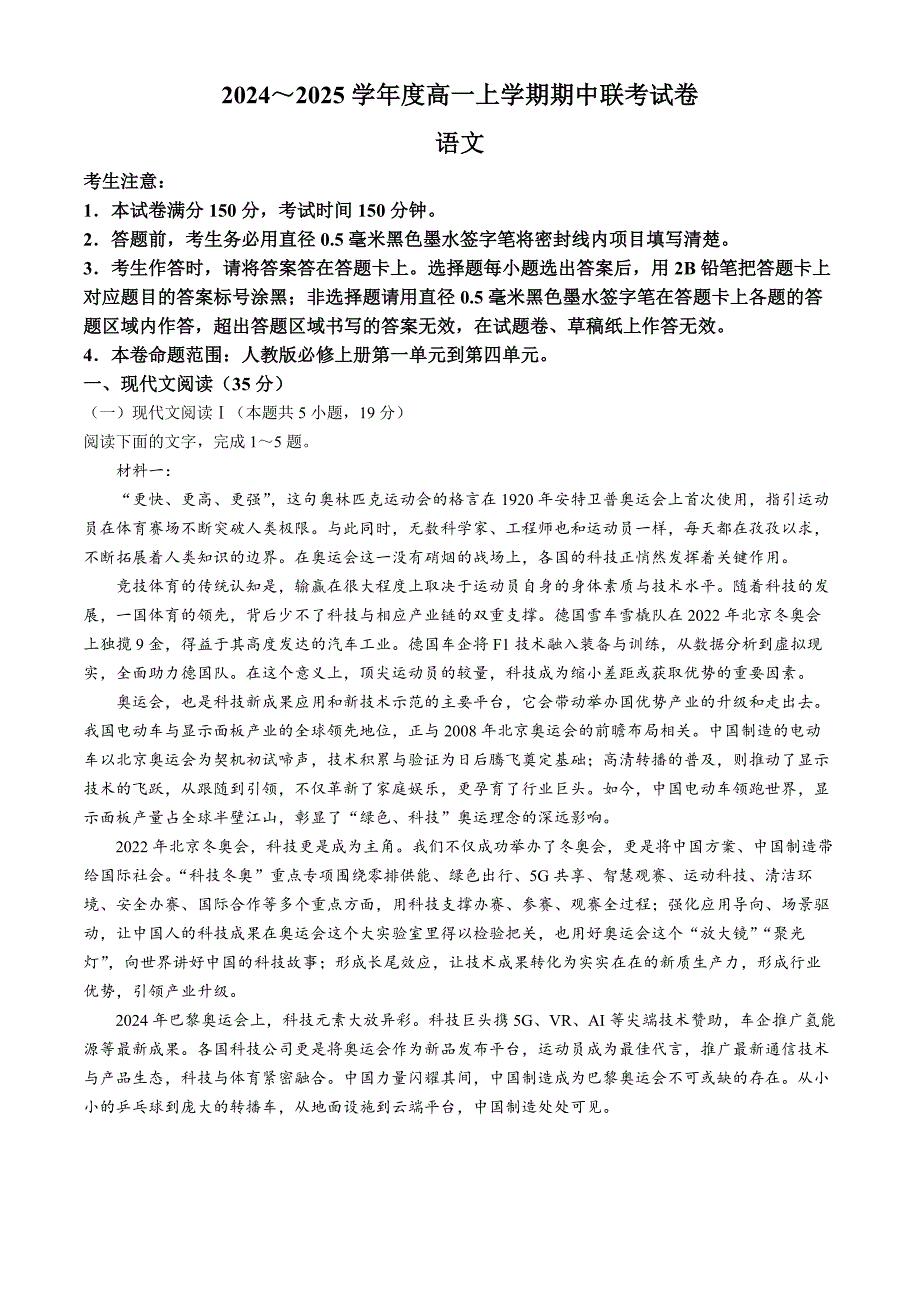 2024～2025 学年度高一上学期期中联考试卷

语文

考生注意：

1．本试卷满分 150 分，考试时间 150 分钟。

2．答题前，考生务必用直径 0.5 毫米黑色墨水签字笔将密封线内项目填写清楚。

3．考生作答时，请将答案答在答题卡上。选择题每小题选出答案后，用 2B 铅笔把答题卡上对应题目的答案标号涂黑；非选择题请用直径 0.5 毫米黑色墨水签字笔在答题卡上各题的答题区域内作答，超出答题区域书写的答案无效，在试题卷、草稿纸上作答无效。

4．本卷命题范围：人教版必修上册第一单元到第四单元。

一、现代文阅读（35 分）

（一）现代文阅读Ⅰ（本题共 5 小题，19 分）

阅读下面的文字，完成 1～5 题。

材料一：

“更快、更高、更强”，这句奥林匹克运动会的格言在 1920 年安特卫普奥运会上首次使用，指引运动员在体育赛场不断突破人类极限。与此同时，无数科学家、工程师也和运动员一样，每天都在孜孜以求，不断拓展着人类知识的边界。在奥运会这一没有硝烟的战场上，各国的科技正悄然发挥着关键作用。

竞技体育的传统认知是，输赢在很大程度上取决于运动员自身的身体素质与技术水平。随着科技的发展，一国体育的领先，背后少不了科技与相应产业链的双重支撑。德国雪车雪橇队在 2022 年北京冬奥会上独揽 9 金，得益于其高度发达的汽车工业。德国车企将 F1 技术融入装备与训练，从数据分析到虚拟现实，全面助力德国队。在这个意义上，顶尖运动员的较量，科技成为缩小差距或获取优势的重要因素。

奥运会，也是科技新成果应用和新技术示范的主要平台，它会带动举办国优势产业的升级和走出去。我国电动车与显示面板产业的全球领先地位，正与 2008 年北京奥运会的前瞻布局相关。中国制造的电动车以北京奥运会为契机初试啼声，技术积累与验证为日后腾飞奠定基础；高清转播的普及，则推动了显示技术的飞跃，从跟随到引领，不仅革新了家庭娱乐，更孕育了行业巨头。如今，中国电动车领跑世界，显示面板产量占全球半壁江山，彰显了“绿色、科技”奥运理念的深远影响。

2022 年北京冬奥会，科技更是成为主角。我们不仅成功举办了冬奥会，更是将中国方案、中国制造带给国际社会。“科技冬奥”重点专项围绕零排供能、绿色出行、5G 共享、智慧观赛、运动科技、清洁环境、安全办赛、国际合作等多个重点方面，用科技支撑办赛、参赛、观赛全过程；强化应用导向、场景驱动，让中国人的科技成果在奥运会这个大实验室里得以检验把关，也用好奥运会这个“放大镜”“聚光灯”，向世界讲好中国的科技故事；形成长尾效应，让技术成果转化为实实在在的新质生产力，形成行业优势，引领产业升级。

2024 年巴黎奥运会上，科技元素大放异彩。科技巨头携 5G、VR、AI 等尖端技术赞助，车企推广氢能源等最新成果。各国科技公司更是将奥运会作为新品发布平台，运动员成为最佳代言，推广最新通信技术与产品生态，科技与体育紧密融合。中国力量闪耀其间，中国制造成为巴黎奥运会不可或缺的存在。从小小的乒乓球到庞大的转播车，从地面设施到云端平台，中国制造处处可见。